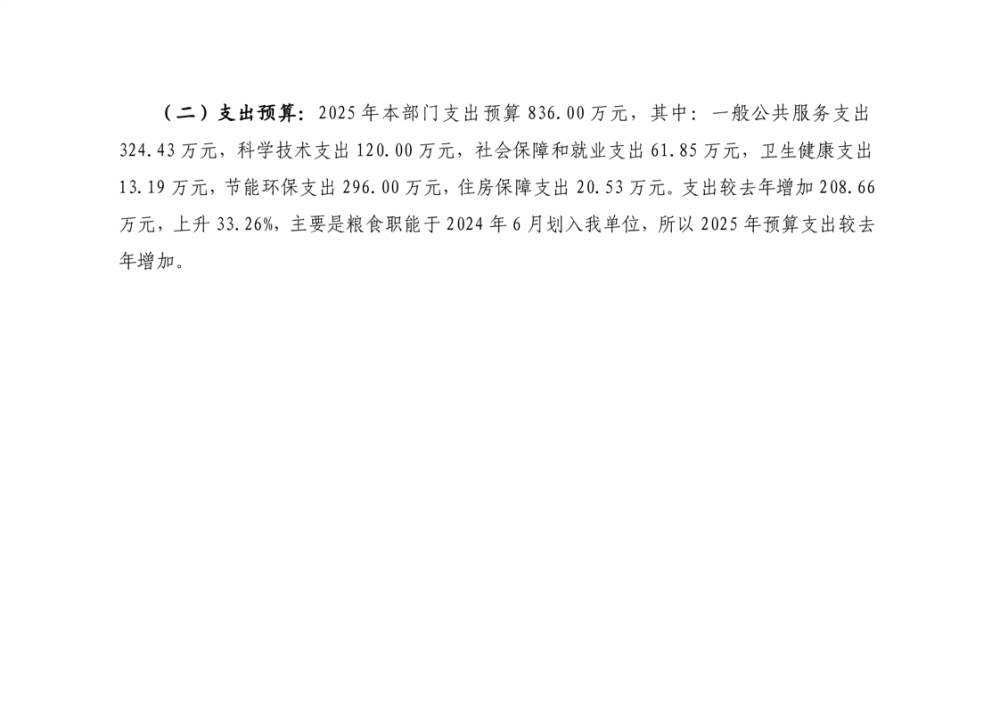 （二）支出预算：2025年本部门支出预算836.00万元，其中：一般公共服务支出324.43万元，科学技术支出120.00万元，社会保障和就业支出61.85万元，卫生健康支出13.19万元，节能环保支出296.00万元，住房保障支出20.53万元。支出较去年增加208.66万元，上升33.26%，主要是粮食职能于2024年6月划入我单位，所以2025年预算支出较去年增加。